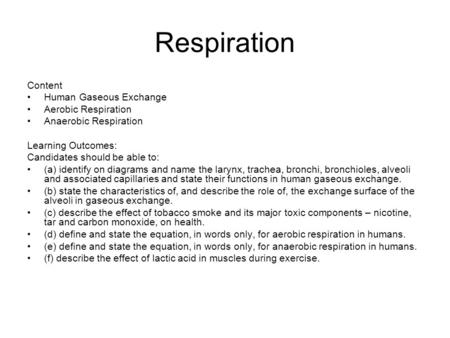 Respiration

Content
• Human Gaseous Exchange
• Aerobic Respiration
• Anaerobic Respiration

Learning Outcomes:
Candidates should be able to:
• (a) identify on diagrams and name the larynx, trachea, bronchi, bronchioles, alveoli and associated capillaries and state their functions in human gaseous exchange.
• (b) state the characteristics of, and describe the role of, the exchange surface of the alveoli in gaseous exchange.
• (c) describe the effect of tobacco smoke and its major toxic components – nicotine, tar and carbon monoxide, on health.
• (d) define and state the equation, in words only, for aerobic respiration in humans.
• (e) define and state the equation, in words only, for anaerobic respiration in humans.
• (f) describe the effect of lactic acid in muscles during exercise.